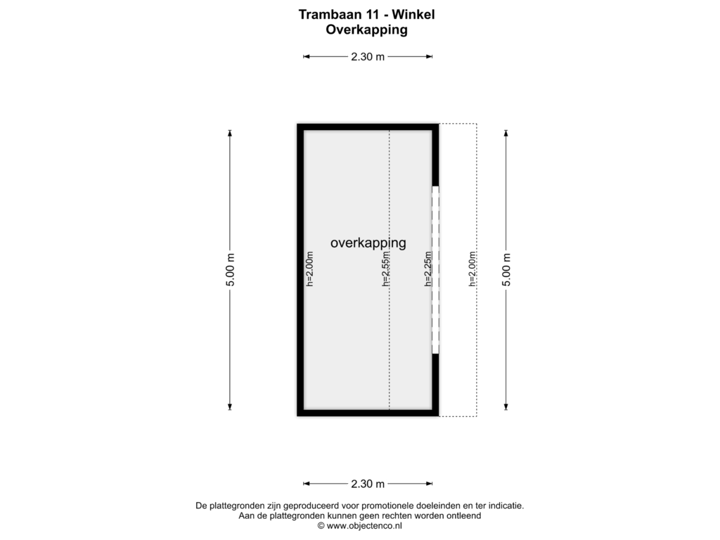 Trambaan 11 - Winkel
Overkapping

2.30 m

5.00 m

overkapping

h=2.00m

h=2.55m

h=2.25m

h=2.00m

5.00 m

2.30 m

De plattegronden zijn geproduceerd voor promotionele doeleinden en ter indicatie.
Aan de plattegronden kunnen geen rechten worden ontleend
© www.objectenco.nl